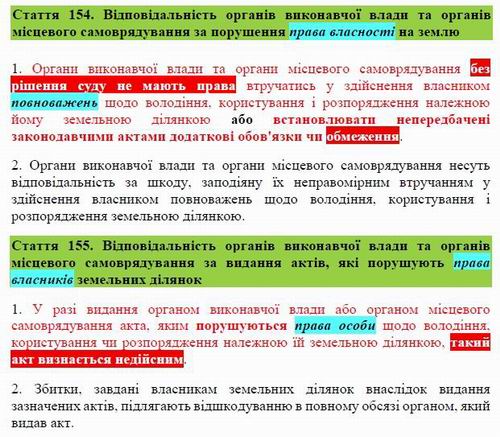 Стаття 154. Відповідальність органів виконавчої влади та органів місцевого самоврядування за порушення права власності на землю

1. Органи виконавчої влади та органи місцевого самоврядування без рішення суду не мають права втручатись у здійснення власником повноважень щодо володіння, користування і розпорядження належною йому земельною ділянкою або встановлювати непередбачені законодавчими актами додаткові обов'язки чи обмеження.

2. Органи виконавчої влади та органи місцевого самоврядування несуть відповідальність за шкоду, заподіяну їх неправомірним втручанням у здійснення власником повноважень щодо володіння, користування і розпорядження земельною ділянкою.

Стаття 155. Відповідальність органів виконавчої влади та органів місцевого самоврядування за видання актів, які порушують права власників земельних ділянок

1. У разі видання органом виконавчої влади або органом місцевого самоврядування акта, яким порушуються права особи щодо володіння, користування чи розпорядження належною їй земельною ділянкою, такий акт визнається недійсним.

2. Збитки, завдані власникам земельних ділянок внаслідок видання зазначених актів, підлягають відшкодуванню в повному обсязі органом, який видав акт.